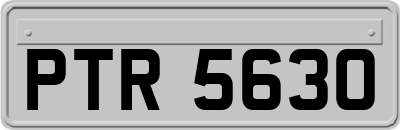 PTR 5630